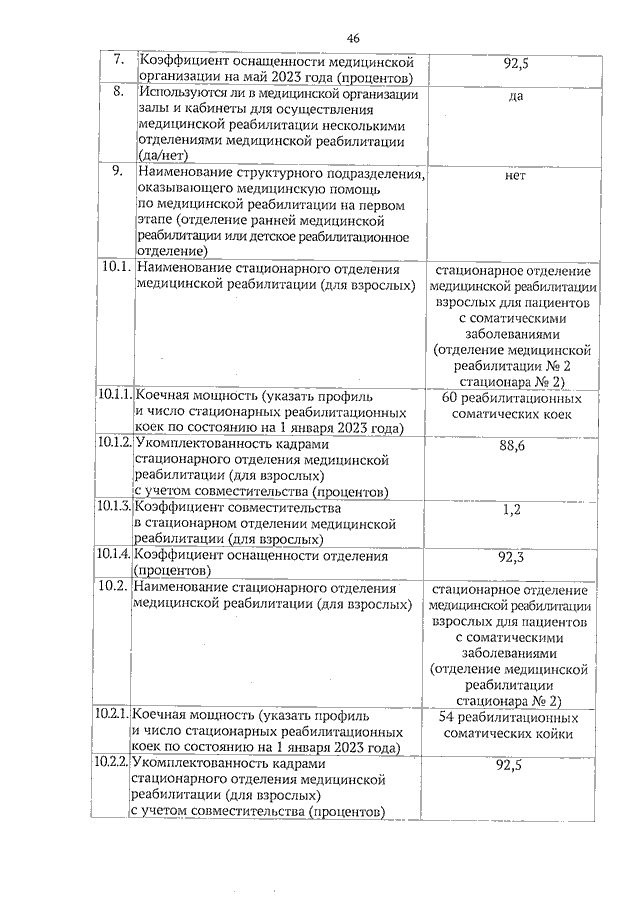 46

| | | |
|---|---|---|
| 7. | Коэффициент оснащенности медицинской организации на май 2023 года (процентов) | 92,5 |
| 8. | Используются ли в медицинской организации залы и кабинеты для осуществления медицинской реабилитации несколькими отделениями медицинской реабилитации (да/нет) | да |
| 9. | Наименование структурного подразделения, оказывающего медицинскую помощь по медицинской реабилитации на первом этапе (отделение ранней медицинской реабилитации или детское реабилитационное отделение) | нет |
| 10.1. | Наименование стационарного отделения медицинской реабилитации (для взрослых) | стационарное отделение медицинской реабилитации взрослых для пациентов с соматическими заболеваниями (отделение медицинской реабилитации № 2 стационара № 2) |
| 10.1.1. | Коечная мощность (указать профиль и число стационарных реабилитационных коек по состоянию на 1 января 2023 года) | 60 реабилитационных соматических коек |
| 10.1.2. | Укомплектованность кадрами стационарного отделения медицинской реабилитации (для взрослых) с учетом совместительства (процентов) | 88,6 |
| 10.1.3. | Коэффициент совместительства в стационарном отделении медицинской реабилитации (для взрослых) | 1,2 |
| 10.1.4. | Коэффициент оснащенности отделения (процентов) | 92,3 |
| 10.2. | Наименование стационарного отделения медицинской реабилитации (для взрослых) | стационарное отделение медицинской реабилитации взрослых для пациентов с соматическими заболеваниями (отделение медицинской реабилитации стационара № 2) |
| 10.2.1. | Коечная мощность (указать профиль и число стационарных реабилитационных коек по состоянию на 1 января 2023 года) | 54 реабилитационных соматических койки |
| 10.2.2. | Укомплектованность кадрами стационарного отделения медицинской реабилитации (для взрослых) с учетом совместительства (процентов) | 92,5 |